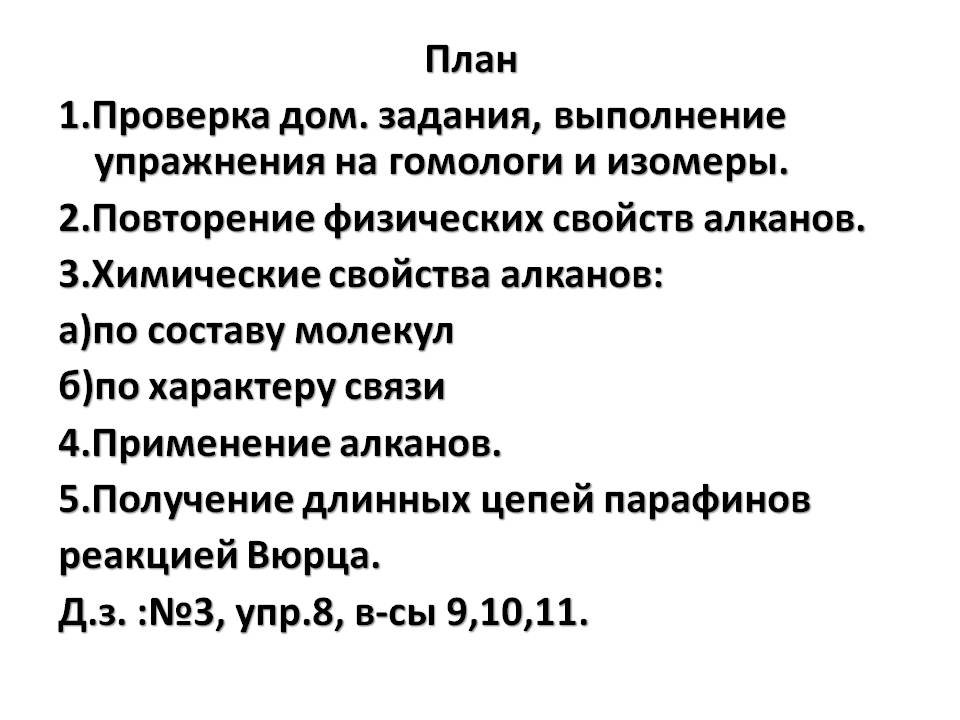 План

1.Проверка дом. задания, выполнение упражнения на гомологи и изомеры.

2.Повторение физических свойств алканов.

3.Химические свойства алканов:

а)по составу молекул

б)по характеру связи

4.Применение алканов.

5.Получение длинных цепей парафинов реакцией Вюрца.

Д.з. :№3, упр.8, в-сы 9,10,11.